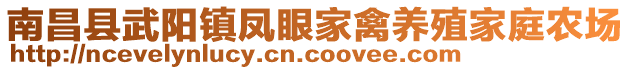 南昌县武阳镇凤眼家禽养殖家庭农场
http://ncevelynlucy.cn.coovee.com